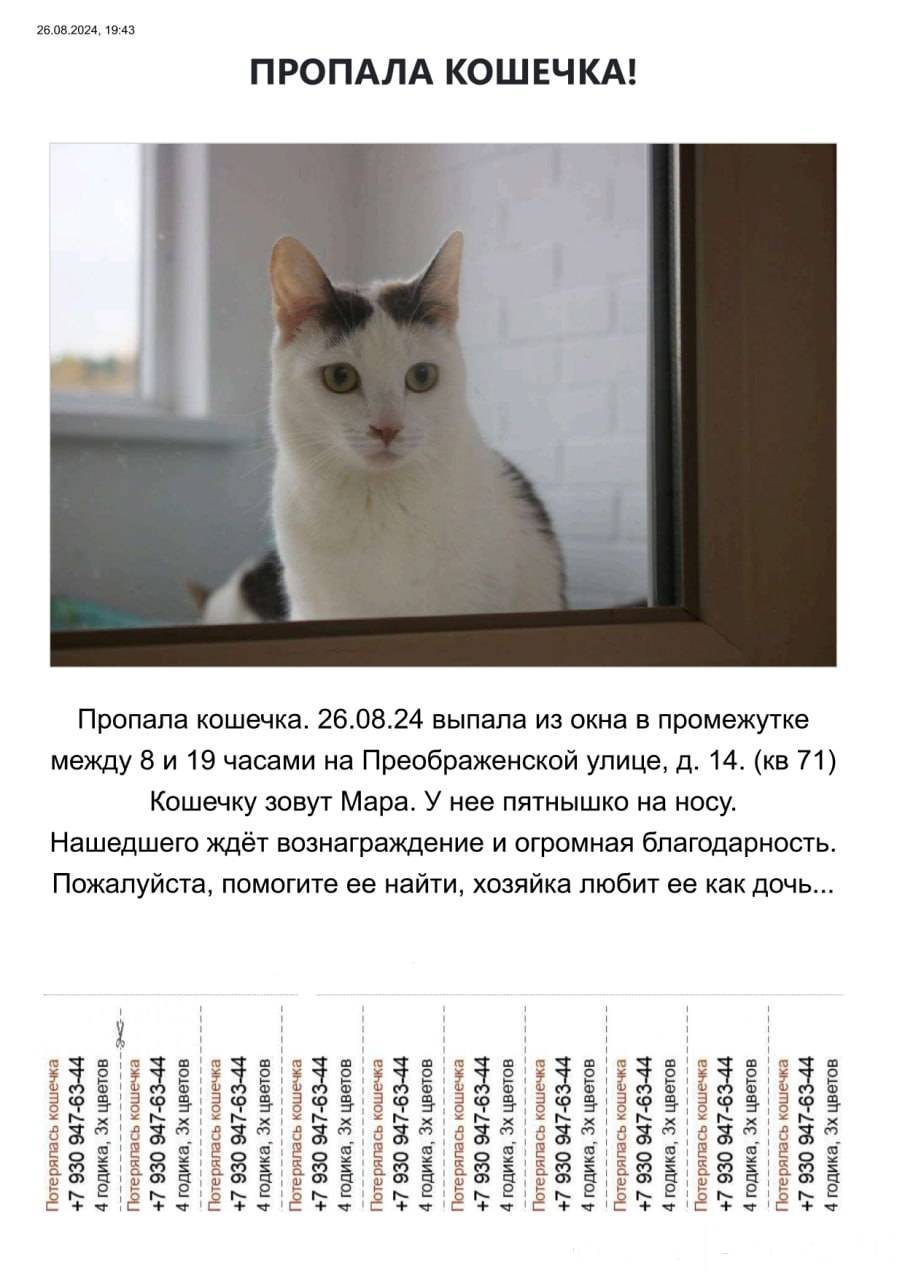 26.08.2024, 19:43

ПРОПАЛА КОШЕЧКА!

Пропала кошечка. 26.08.24 выпала из окна в промежутке между 8 и 19 часами на Преображенской улице, д. 14. (кв 71)
Кошечку зовут Мара. У нее пятнышко на носу.
Нашедшего ждёт вознаграждение и огромная благодарность.
Пожалуйста, помогите ее найти, хозяйка любит ее как дочь...

Потерялась кошечка
+7 930 947-63-44
4 годика, 3х цветов

Потерялась кошечка
+7 930 947-63-44
4 годика, 3х цветов

Потерялась кошечка
+7 930 947-63-44
4 годика, 3х цветов

Потерялась кошечка
+7 930 947-63-44
4 годика, 3х цветов

Потерялась кошечка
+7 930 947-63-44
4 годика, 3х цветов

Потерялась кошечка
+7 930 947-63-44
4 годика, 3х цветов

Потерялась кошечка
+7 930 947-63-44
4 годика, 3х цветов

Потерялась кошечка
+7 930 947-63-44
4 годика, 3х цветов

Потерялась кошечка
+7 930 947-63-44
4 годика, 3х цветов

Потерялась кошечка
+7 930 947-63-44
4 годика, 3х цветов